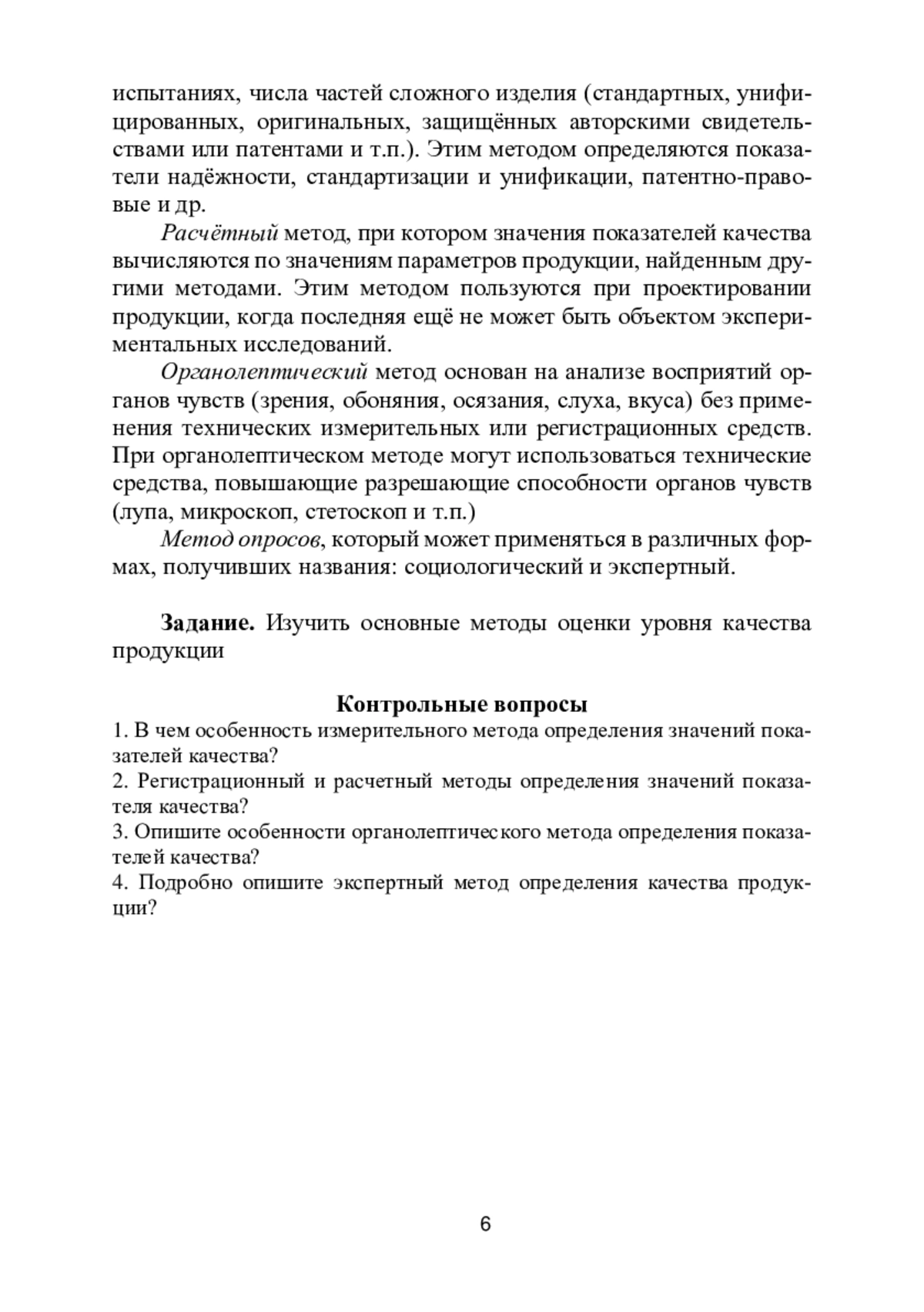 испытаниях, числа частей сложного изделия (стандартных, унифицированных, оригинальных, защищённых авторскими свидетельствами или патентами и т.п.). Этим методом определяются показатели надёжности, стандартизации и унификации, патентно-правовые и др.

Расчётный метод, при котором значения показателей качества вычисляются по значениям параметров продукции, найденным другими методами. Этим методом пользуются при проектировании продукции, когда последняя ещё не может быть объектом экспериментальных исследований.

Органолептический метод основан на анализе восприятий органов чувств (зрения, обоняния, осязания, слуха, вкуса) без применения технических измерительных или регистрационных средств. При органолептическом методе могут использоваться технические средства, повышающие разрешающие способности органов чувств (лупа, микроскоп, стетоскоп и т.п.)

Метод опросов, который может применяться в различных формах, получивших названия: социологический и экспертный.

Задание. Изучить основные методы оценки уровня качества продукции

Контрольные вопросы

1. В чем особенность измерительного метода определения значений показателей качества?
2. Регистрационный и расчетный методы определения значений показателя качества?
3. Опишите особенности органолептического метода определения показателей качества?
4. Подробно опишите экспертный метод определения качества продукции?

6